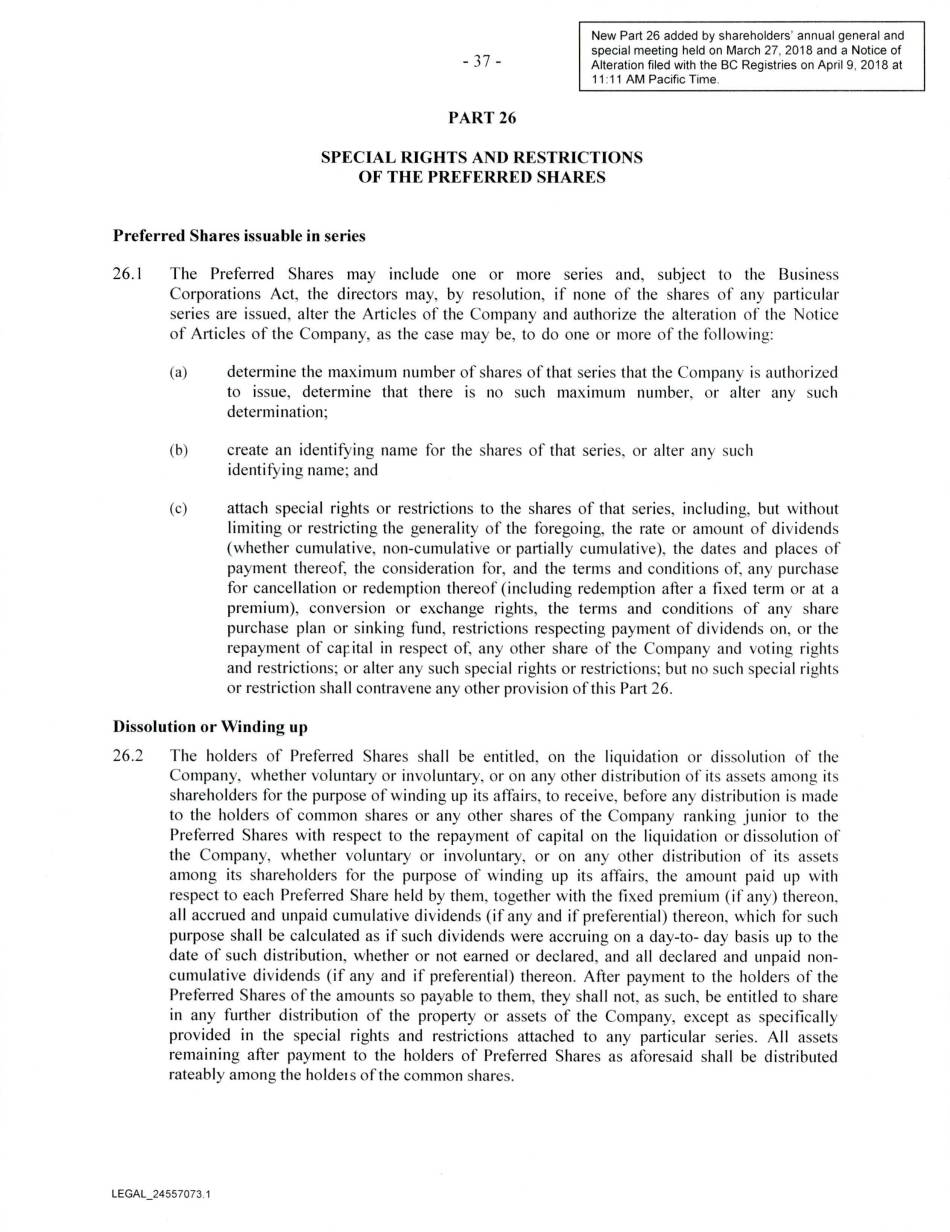 - 37 -

New Part 26 added by shareholders' annual general and special meeting held on March 27, 2018 and a Notice of Alteration filed with the BC Registries on April 9, 2018 at 11:11 AM Pacific Time.

PART 26

SPECIAL RIGHTS AND RESTRICTIONS
OF THE PREFERRED SHARES

Preferred Shares issuable in series

26.1 The Preferred Shares may include one or more series and, subject to the Business Corporations Act, the directors may, by resolution, if none of the shares of any particular series are issued, alter the Articles of the Company and authorize the alteration of the Notice of Articles of the Company, as the case may be, to do one or more of the following:

(a) determine the maximum number of shares of that series that the Company is authorized to issue, determine that there is no such maximum number, or alter any such determination;

(b) create an identifying name for the shares of that series, or alter any such identifying name; and

(c) attach special rights or restrictions to the shares of that series, including, but without limiting or restricting the generality of the foregoing, the rate or amount of dividends (whether cumulative, non-cumulative or partially cumulative), the dates and places of payment thereof, the consideration for, and the terms and conditions of, any purchase for cancellation or redemption thereof (including redemption after a fixed term or at a premium), conversion or exchange rights, the terms and conditions of any share purchase plan or sinking fund, restrictions respecting payment of dividends on, or the repayment of capital in respect of, any other share of the Company and voting rights and restrictions; or alter any such special rights or restrictions; but no such special rights or restriction shall contravene any other provision of this Part 26.

Dissolution or Winding up

26.2 The holders of Preferred Shares shall be entitled, on the liquidation or dissolution of the Company, whether voluntary or involuntary, or on any other distribution of its assets among its shareholders for the purpose of winding up its affairs, to receive, before any distribution is made to the holders of common shares or any other shares of the Company ranking junior to the Preferred Shares with respect to the repayment of capital on the liquidation or dissolution of the Company, whether voluntary or involuntary, or on any other distribution of its assets among its shareholders for the purpose of winding up its affairs, the amount paid up with respect to each Preferred Share held by them, together with the fixed premium (if any) thereon, all accrued and unpaid cumulative dividends (if any and if preferential) thereon, which for such purpose shall be calculated as if such dividends were accruing on a day-to- day basis up to the date of such distribution, whether or not earned or declared, and all declared and unpaid non-cumulative dividends (if any and if preferential) thereon. After payment to the holders of the Preferred Shares of the amounts so payable to them, they shall not, as such, be entitled to share in any further distribution of the property or assets of the Company, except as specifically provided in the special rights and restrictions attached to any particular series. All assets remaining after payment to the holders of Preferred Shares as aforesaid shall be distributed rateably among the holders of the common shares.

LEGAL_24557073.1